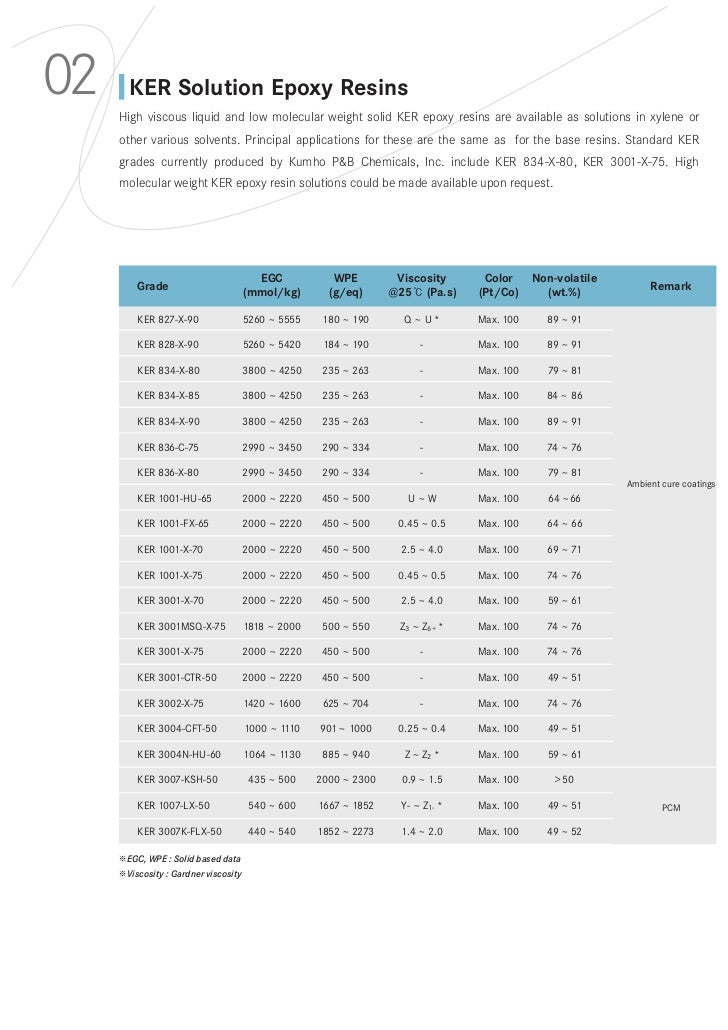 02

KER Solution Epoxy Resins

High viscous liquid and low molecular weight solid KER epoxy resins are available as solutions in xylene or other various solvents. Principal applications for these are the same as for the base resins. Standard KER grades currently produced by Kumho P&B Chemicals, Inc. include KER 834-X-80, KER 3001-X-75. High molecular weight KER epoxy resin solutions could be made available upon request.

| Grade | EGC (mmol/kg) | WPE (g/eq) | Viscosity @25℃ (Pa.s) | Color (Pt/Co) | Non-volatile (wt.%) | Remark |
|---|---|---|---|---|---|---|
| KER 827-X-90 | 5260 ~ 5555 | 180 ~ 190 | Q ~ U * | Max. 100 | 89 ~ 91 | Ambient cure coatings |
| KER 828-X-90 | 5260 ~ 5420 | 184 ~ 190 | - | Max. 100 | 89 ~ 91 | |
| KER 834-X-80 | 3800 ~ 4250 | 235 ~ 263 | - | Max. 100 | 79 ~ 81 | |
| KER 834-X-85 | 3800 ~ 4250 | 235 ~ 263 | - | Max. 100 | 84 ~ 86 | |
| KER 834-X-90 | 3800 ~ 4250 | 235 ~ 263 | - | Max. 100 | 89 ~ 91 | |
| KER 836-C-75 | 2990 ~ 3450 | 290 ~ 334 | - | Max. 100 | 74 ~ 76 | |
| KER 836-X-80 | 2990 ~ 3450 | 290 ~ 334 | - | Max. 100 | 79 ~ 81 | |
| KER 1001-HU-65 | 2000 ~ 2220 | 450 ~ 500 | U ~ W | Max. 100 | 64 ~ 66 | |
| KER 1001-FX-65 | 2000 ~ 2220 | 450 ~ 500 | 0.45 ~ 0.5 | Max. 100 | 64 ~ 66 | |
| KER 1001-X-70 | 2000 ~ 2220 | 450 ~ 500 | 2.5 ~ 4.0 | Max. 100 | 69 ~ 71 | |
| KER 1001-X-75 | 2000 ~ 2220 | 450 ~ 500 | 0.45 ~ 0.5 | Max. 100 | 74 ~ 76 | |
| KER 3001-X-70 | 2000 ~ 2220 | 450 ~ 500 | 2.5 ~ 4.0 | Max. 100 | 59 ~ 61 | |
| KER 3001MSQ-X-75 | 1818 ~ 2000 | 500 ~ 550 | $Z_3$ ~ $Z_{6+}$ * | Max. 100 | 74 ~ 76 | |
| KER 3001-X-75 | 2000 ~ 2220 | 450 ~ 500 | - | Max. 100 | 74 ~ 76 | |
| KER 3001-CTR-50 | 2000 ~ 2220 | 450 ~ 500 | - | Max. 100 | 49 ~ 51 | |
| KER 3002-X-75 | 1420 ~ 1600 | 625 ~ 704 | - | Max. 100 | 74 ~ 76 | |
| KER 3004-CFT-50 | 1000 ~ 1110 | 901 ~ 1000 | 0.25 ~ 0.4 | Max. 100 | 49 ~ 51 | |
| KER 3004N-HU-60 | 1064 ~ 1130 | 885 ~ 940 | Z ~ $Z_2$ * | Max. 100 | 59 ~ 61 | |
| KER 3007-KSH-50 | 435 ~ 500 | 2000 ~ 2300 | 0.9 ~ 1.5 | Max. 100 | >50 | PCM |
| KER 1007-LX-50 | 540 ~ 600 | 1667 ~ 1852 | $Y_-$ ~ $Z_{1-}$ * | Max. 100 | 49 ~ 51 | |
| KER 3007K-FLX-50 | 440 ~ 540 | 1852 ~ 2273 | 1.4 ~ 2.0 | Max. 100 | 49 ~ 52 | |

※EGC, WPE : Solid based data
※Viscosity : Gardner viscosity